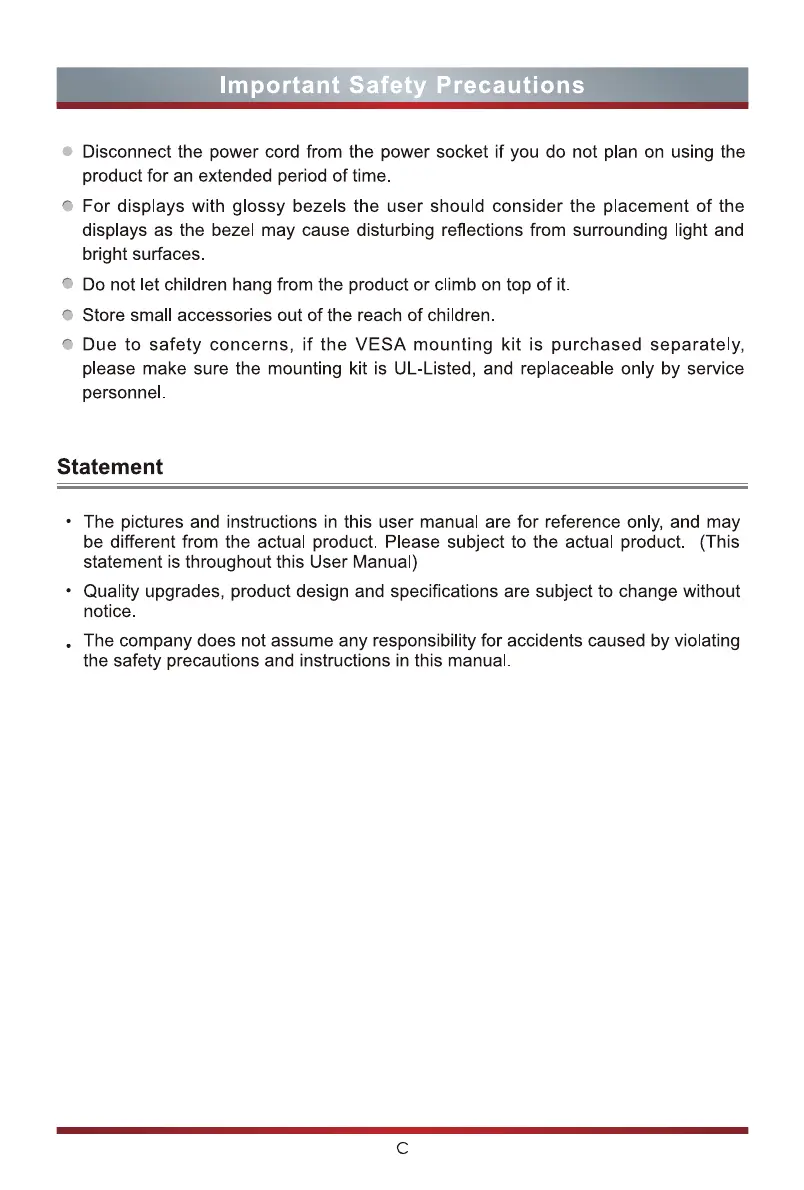 Important Safety Precautions

Disconnect the power cord from the power socket if you do not plan on using the product for an extended period of time.

For displays with glossy bezels the user should consider the placement of the displays as the bezel may cause disturbing reflections from surrounding light and bright surfaces.

Do not let children hang from the product or climb on top of it.

Store small accessories out of the reach of children.

Due to safety concerns, if the VESA mounting kit is purchased separately, please make sure the mounting kit is UL-Listed, and replaceable only by service personnel.

Statement

• The pictures and instructions in this user manual are for reference only, and may be different from the actual product. Please subject to the actual product. (This statement is throughout this User Manual)

• Quality upgrades, product design and specifications are subject to change without notice.

• The company does not assume any responsibility for accidents caused by violating the safety precautions and instructions in this manual.

C